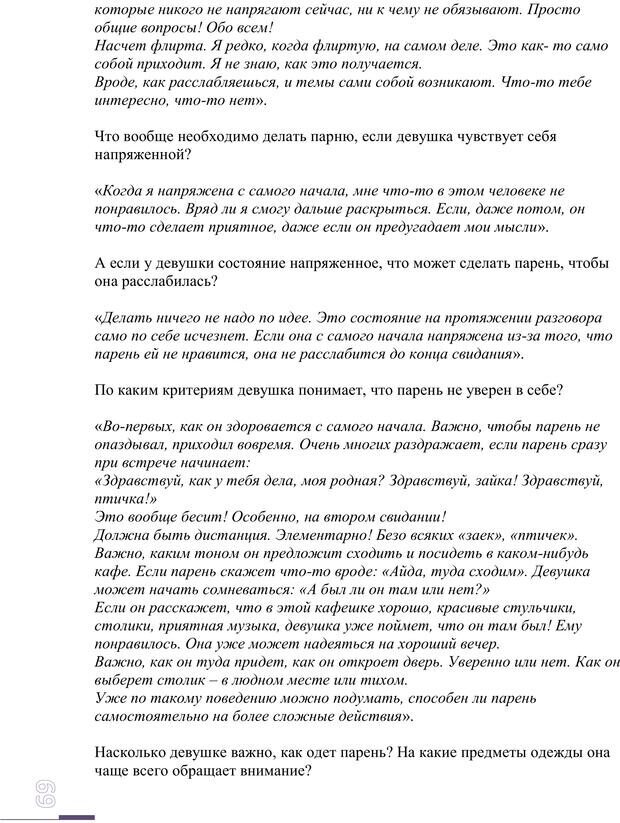 которые никого не напрягают сейчас, ни к чему не обязывают. Просто общие вопросы! Обо всем!
Насчет флирта. Я редко, когда флиртую, на самом деле. Это как- то само собой приходит. Я не знаю, как это получается.
Вроде, как расслабляешься, и темы сами собой возникают. Что-то тебе интересно, что-то нет».

Что вообще необходимо делать парню, если девушка чувствует себя напряженной?

«Когда я напряжена с самого начала, мне что-то в этом человеке не понравилось. Вряд ли я смогу дальше раскрыться. Если, даже потом, он что-то сделает приятное, даже если он предугадает мои мысли».

А если у девушки состояние напряженное, что может сделать парень, чтобы она расслабилась?

«Делать ничего не надо по идее. Это состояние на протяжении разговора само по себе исчезнет. Если она с самого начала напряжена из-за того, что парень ей не нравится, она не расслабится до конца свидания».

По каким критериям девушка понимает, что парень не уверен в себе?

«Во-первых, как он здоровается с самого начала. Важно, чтобы парень не опаздывал, приходил вовремя. Очень многих раздражает, если парень сразу при встрече начинает:
«Здравствуй, как у тебя дела, моя родная? Здравствуй, зайка! Здравствуй, птичка!»
Это вообще бесит! Особенно, на втором свидании!
Должна быть дистанция. Элементарно! Безо всяких «заек», «птичек».
Важно, каким тоном он предложит сходить и посидеть в каком-нибудь кафе. Если парень скажет что-то вроде: «Айда, туда сходим». Девушка может начать сомневаться: «А был ли он там или нет?»
Если он расскажет, что в этой кафешке хорошо, красивые стульчики, столики, приятная музыка, девушка уже поймет, что он там был! Ему понравилось. Она уже может надеяться на хороший вечер.
Важно, как он туда придет, как он откроет дверь. Уверенно или нет. Как он выберет столик – в людном месте или тихом.
Уже по такому поведению можно подумать, способен ли парень самостоятельно на более сложные действия».

Насколько девушке важно, как одет парень? На какие предметы одежды она чаще всего обращает внимание?

69